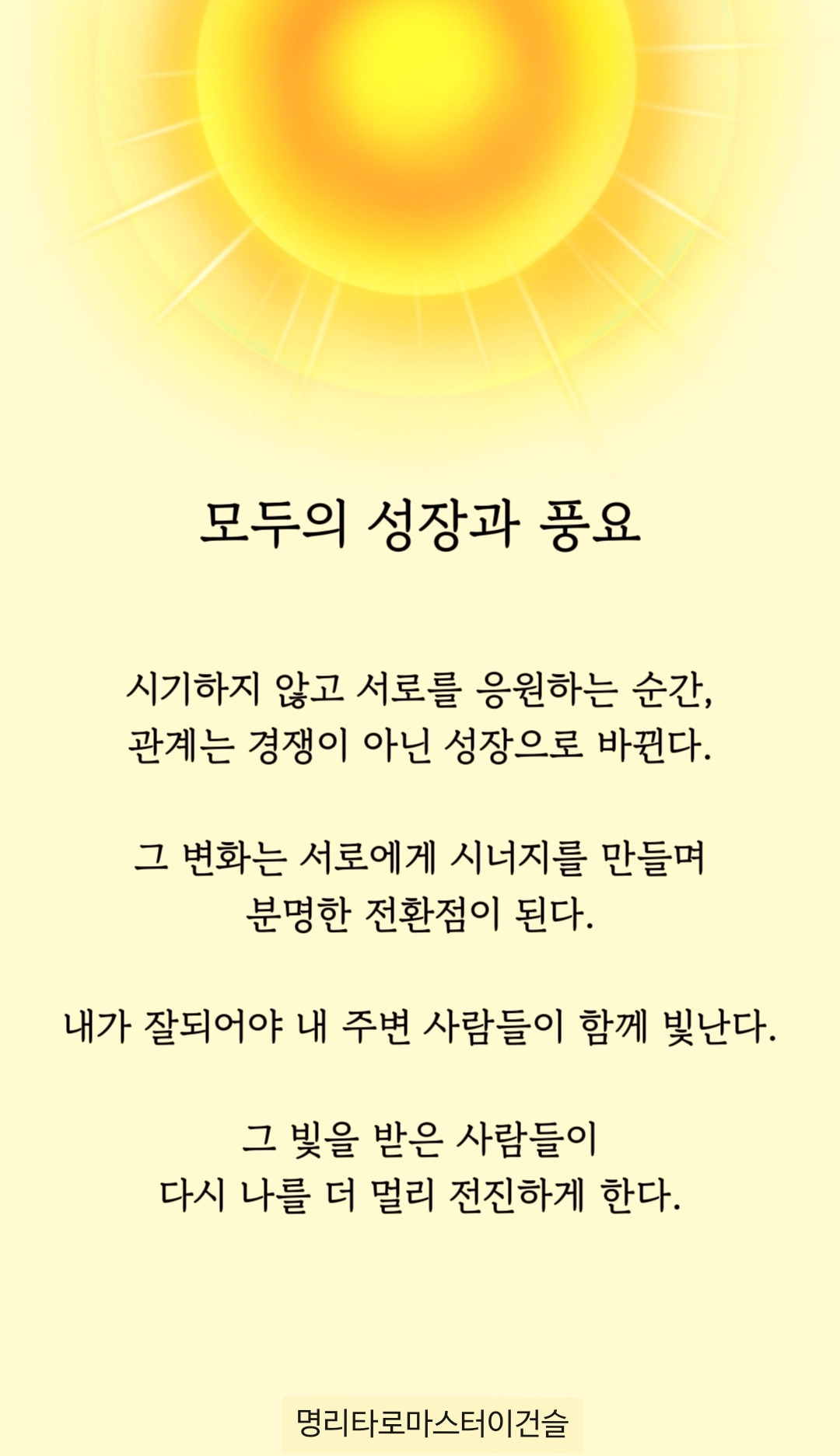 모두의 성장과 풍요

시기하지 않고 서로를 응원하는 순간, 관계는 경쟁이 아닌 성장으로 바뀐다.

그 변화는 서로에게 시너지를 만들며 분명한 전환점이 된다.

내가 잘되어야 내 주변 사람들이 함께 빛난다.

그 빛을 받은 사람들이 다시 나를 더 멀리 전진하게 한다.

명리타로마스터이건슬